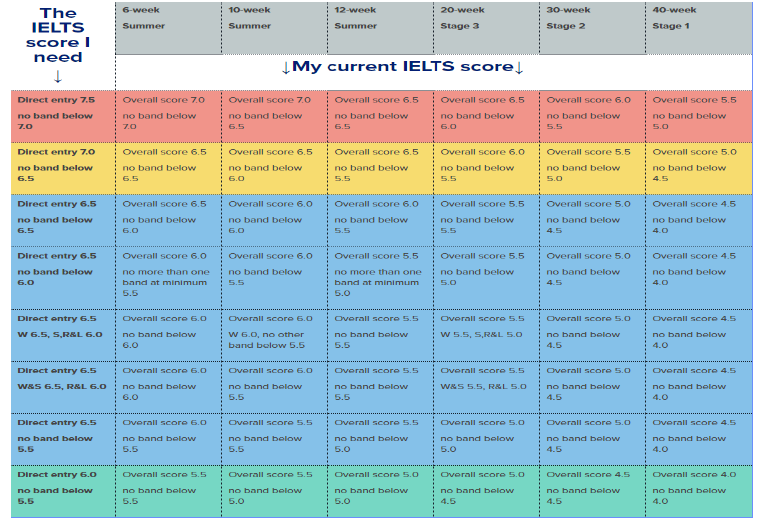 | The IELTS score I need ↓ | 6-week Summer | 10-week Summer | 12-week Summer | 20-week Stage 3 | 30-week Stage 2 | 40-week Stage 1 |
|---|---|---|---|---|---|---|
| | ↓My current IELTS score↓ | | | | | |
| Direct entry 7.5 no band below 7.0 | Overall score 7.0 no band below 7.0 | Overall score 7.0 no band below 6.5 | Overall score 6.5 no band below 6.5 | Overall score 6.5 no band below 6.0 | Overall score 6.0 no band below 5.5 | Overall score 5.5 no band below 5.0 |
| Direct entry 7.0 no band below 6.5 | Overall score 6.5 no band below 6.5 | Overall score 6.5 no band below 6.0 | Overall score 6.5 no band below 5.5 | Overall score 6.0 no band below 5.5 | Overall score 5.5 no band below 5.0 | Overall score 5.0 no band below 4.5 |
| Direct entry 6.5 no band below 6.5 | Overall score 6.5 no band below 6.0 | Overall score 6.0 no band below 6.0 | Overall score 6.0 no band below 5.5 | Overall score 5.5 no band below 5.5 | Overall score 5.0 no band below 4.5 | Overall score 4.5 no band below 4.0 |
| Direct entry 6.5 no band below 6.0 | Overall score 6.0 no more than one band at minimum 5.5 | Overall score 6.0 no band below 5.5 | Overall score 5.5 no more than one band at minimum 5.0 | Overall score 5.5 no band below 5.0 | Overall score 5.0 no band below 4.5 | Overall score 4.5 no band below 4.0 |
| Direct entry 6.5 W 6.5, S,R&L 6.0 | Overall score 6.0 no band below 6.0 | Overall score 6.0 W 6.0, no other band below 5.5 | Overall score 5.5 no band below 5.5 | Overall score 5.5 W 5.5, S,R&L 5.0 | Overall score 5.0 no band below 4.5 | Overall score 4.5 no band below 4.0 |
| Direct entry 6.5 W&S 6.5, R&L 6.0 | Overall score 6.0 no band below 6.0 | Overall score 6.0 no band below 5.5 | Overall score 5.5 no band below 5.5 | Overall score 5.5 W&S 5.5, R&L 5.0 | Overall score 5.0 no band below 4.5 | Overall score 4.5 no band below 4.0 |
| Direct entry 6.5 no band below 5.5 | Overall score 6.0 no band below 5.5 | Overall score 5.5 no band below 5.5 | Overall score 5.5 no band below 5.0 | Overall score 5.0 no band below 5.0 | Overall score 5.0 no band below 4.5 | Overall score 4.5 no band below 4.0 |
| Direct entry 6.0 no band below 5.5 | Overall score 5.5 no band below 5.5 | Overall score 5.5 no band below 5.0 | Overall score 5.0 no band below 5.0 | Overall score 5.0 no band below 4.5 | Overall score 4.5 no band below 4.5 | Overall score 4.0 no band below 4.0 |